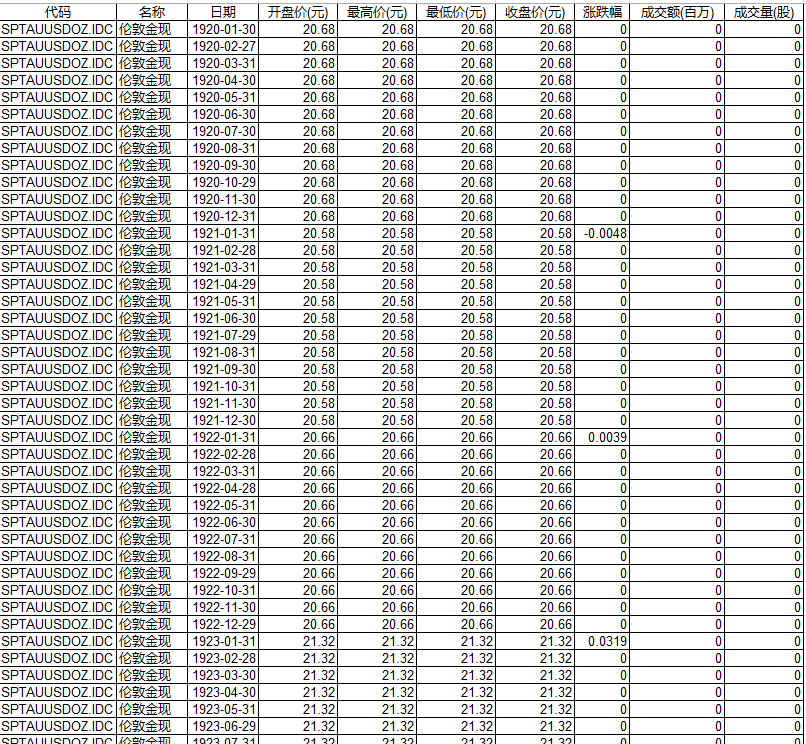 | 代码 | 名称 | 日期 | 开盘价(元) | 最高价(元) | 最低价(元) | 收盘价(元) | 涨跌幅 | 成交额(百万) | 成交量(股) |
|---|---|---|---|---|---|---|---|---|---|
| SPTAUUSDOZ.IDC | 伦敦金现 | 1920-01-30 | 20.68 | 20.68 | 20.68 | 20.68 | 0 | 0 | 0 |
| SPTAUUSDOZ.IDC | 伦敦金现 | 1920-02-27 | 20.68 | 20.68 | 20.68 | 20.68 | 0 | 0 | 0 |
| SPTAUUSDOZ.IDC | 伦敦金现 | 1920-03-31 | 20.68 | 20.68 | 20.68 | 20.68 | 0 | 0 | 0 |
| SPTAUUSDOZ.IDC | 伦敦金现 | 1920-04-30 | 20.68 | 20.68 | 20.68 | 20.68 | 0 | 0 | 0 |
| SPTAUUSDOZ.IDC | 伦敦金现 | 1920-05-31 | 20.68 | 20.68 | 20.68 | 20.68 | 0 | 0 | 0 |
| SPTAUUSDOZ.IDC | 伦敦金现 | 1920-06-30 | 20.68 | 20.68 | 20.68 | 20.68 | 0 | 0 | 0 |
| SPTAUUSDOZ.IDC | 伦敦金现 | 1920-07-30 | 20.68 | 20.68 | 20.68 | 20.68 | 0 | 0 | 0 |
| SPTAUUSDOZ.IDC | 伦敦金现 | 1920-08-31 | 20.68 | 20.68 | 20.68 | 20.68 | 0 | 0 | 0 |
| SPTAUUSDOZ.IDC | 伦敦金现 | 1920-09-30 | 20.68 | 20.68 | 20.68 | 20.68 | 0 | 0 | 0 |
| SPTAUUSDOZ.IDC | 伦敦金现 | 1920-10-29 | 20.68 | 20.68 | 20.68 | 20.68 | 0 | 0 | 0 |
| SPTAUUSDOZ.IDC | 伦敦金现 | 1920-11-30 | 20.68 | 20.68 | 20.68 | 20.68 | 0 | 0 | 0 |
| SPTAUUSDOZ.IDC | 伦敦金现 | 1920-12-31 | 20.68 | 20.68 | 20.68 | 20.68 | 0 | 0 | 0 |
| SPTAUUSDOZ.IDC | 伦敦金现 | 1921-01-31 | 20.58 | 20.58 | 20.58 | 20.58 | -0.0048 | 0 | 0 |
| SPTAUUSDOZ.IDC | 伦敦金现 | 1921-02-28 | 20.58 | 20.58 | 20.58 | 20.58 | 0 | 0 | 0 |
| SPTAUUSDOZ.IDC | 伦敦金现 | 1921-03-31 | 20.58 | 20.58 | 20.58 | 20.58 | 0 | 0 | 0 |
| SPTAUUSDOZ.IDC | 伦敦金现 | 1921-04-29 | 20.58 | 20.58 | 20.58 | 20.58 | 0 | 0 | 0 |
| SPTAUUSDOZ.IDC | 伦敦金现 | 1921-05-31 | 20.58 | 20.58 | 20.58 | 20.58 | 0 | 0 | 0 |
| SPTAUUSDOZ.IDC | 伦敦金现 | 1921-06-30 | 20.58 | 20.58 | 20.58 | 20.58 | 0 | 0 | 0 |
| SPTAUUSDOZ.IDC | 伦敦金现 | 1921-07-29 | 20.58 | 20.58 | 20.58 | 20.58 | 0 | 0 | 0 |
| SPTAUUSDOZ.IDC | 伦敦金现 | 1921-08-31 | 20.58 | 20.58 | 20.58 | 20.58 | 0 | 0 | 0 |
| SPTAUUSDOZ.IDC | 伦敦金现 | 1921-09-30 | 20.58 | 20.58 | 20.58 | 20.58 | 0 | 0 | 0 |
| SPTAUUSDOZ.IDC | 伦敦金现 | 1921-10-31 | 20.58 | 20.58 | 20.58 | 20.58 | 0 | 0 | 0 |
| SPTAUUSDOZ.IDC | 伦敦金现 | 1921-11-30 | 20.58 | 20.58 | 20.58 | 20.58 | 0 | 0 | 0 |
| SPTAUUSDOZ.IDC | 伦敦金现 | 1921-12-30 | 20.58 | 20.58 | 20.58 | 20.58 | 0 | 0 | 0 |
| SPTAUUSDOZ.IDC | 伦敦金现 | 1922-01-31 | 20.66 | 20.66 | 20.66 | 20.66 | 0.0039 | 0 | 0 |
| SPTAUUSDOZ.IDC | 伦敦金现 | 1922-02-28 | 20.66 | 20.66 | 20.66 | 20.66 | 0 | 0 | 0 |
| SPTAUUSDOZ.IDC | 伦敦金现 | 1922-03-31 | 20.66 | 20.66 | 20.66 | 20.66 | 0 | 0 | 0 |
| SPTAUUSDOZ.IDC | 伦敦金现 | 1922-04-28 | 20.66 | 20.66 | 20.66 | 20.66 | 0 | 0 | 0 |
| SPTAUUSDOZ.IDC | 伦敦金现 | 1922-05-31 | 20.66 | 20.66 | 20.66 | 20.66 | 0 | 0 | 0 |
| SPTAUUSDOZ.IDC | 伦敦金现 | 1922-06-30 | 20.66 | 20.66 | 20.66 | 20.66 | 0 | 0 | 0 |
| SPTAUUSDOZ.IDC | 伦敦金现 | 1922-07-31 | 20.66 | 20.66 | 20.66 | 20.66 | 0 | 0 | 0 |
| SPTAUUSDOZ.IDC | 伦敦金现 | 1922-08-31 | 20.66 | 20.66 | 20.66 | 20.66 | 0 | 0 | 0 |
| SPTAUUSDOZ.IDC | 伦敦金现 | 1922-09-29 | 20.66 | 20.66 | 20.66 | 20.66 | 0 | 0 | 0 |
| SPTAUUSDOZ.IDC | 伦敦金现 | 1922-10-31 | 20.66 | 20.66 | 20.66 | 20.66 | 0 | 0 | 0 |
| SPTAUUSDOZ.IDC | 伦敦金现 | 1922-11-30 | 20.66 | 20.66 | 20.66 | 20.66 | 0 | 0 | 0 |
| SPTAUUSDOZ.IDC | 伦敦金现 | 1922-12-29 | 20.66 | 20.66 | 20.66 | 20.66 | 0 | 0 | 0 |
| SPTAUUSDOZ.IDC | 伦敦金现 | 1923-01-31 | 21.32 | 21.32 | 21.32 | 21.32 | 0.0319 | 0 | 0 |
| SPTAUUSDOZ.IDC | 伦敦金现 | 1923-02-28 | 21.32 | 21.32 | 21.32 | 21.32 | 0 | 0 | 0 |
| SPTAUUSDOZ.IDC | 伦敦金现 | 1923-03-30 | 21.32 | 21.32 | 21.32 | 21.32 | 0 | 0 | 0 |
| SPTAUUSDOZ.IDC | 伦敦金现 | 1923-04-30 | 21.32 | 21.32 | 21.32 | 21.32 | 0 | 0 | 0 |
| SPTAUUSDOZ.IDC | 伦敦金现 | 1923-05-31 | 21.32 | 21.32 | 21.32 | 21.32 | 0 | 0 | 0 |
| SPTAUUSDOZ.IDC | 伦敦金现 | 1923-06-29 | 21.32 | 21.32 | 21.32 | 21.32 | 0 | 0 | 0 |
| SPTAUUSDOZ.IDC | 伦敦金现 | 1923-07-31 | 21.32 | 21.32 | 21.32 | 21.32 | 0 | 0 | 0 |